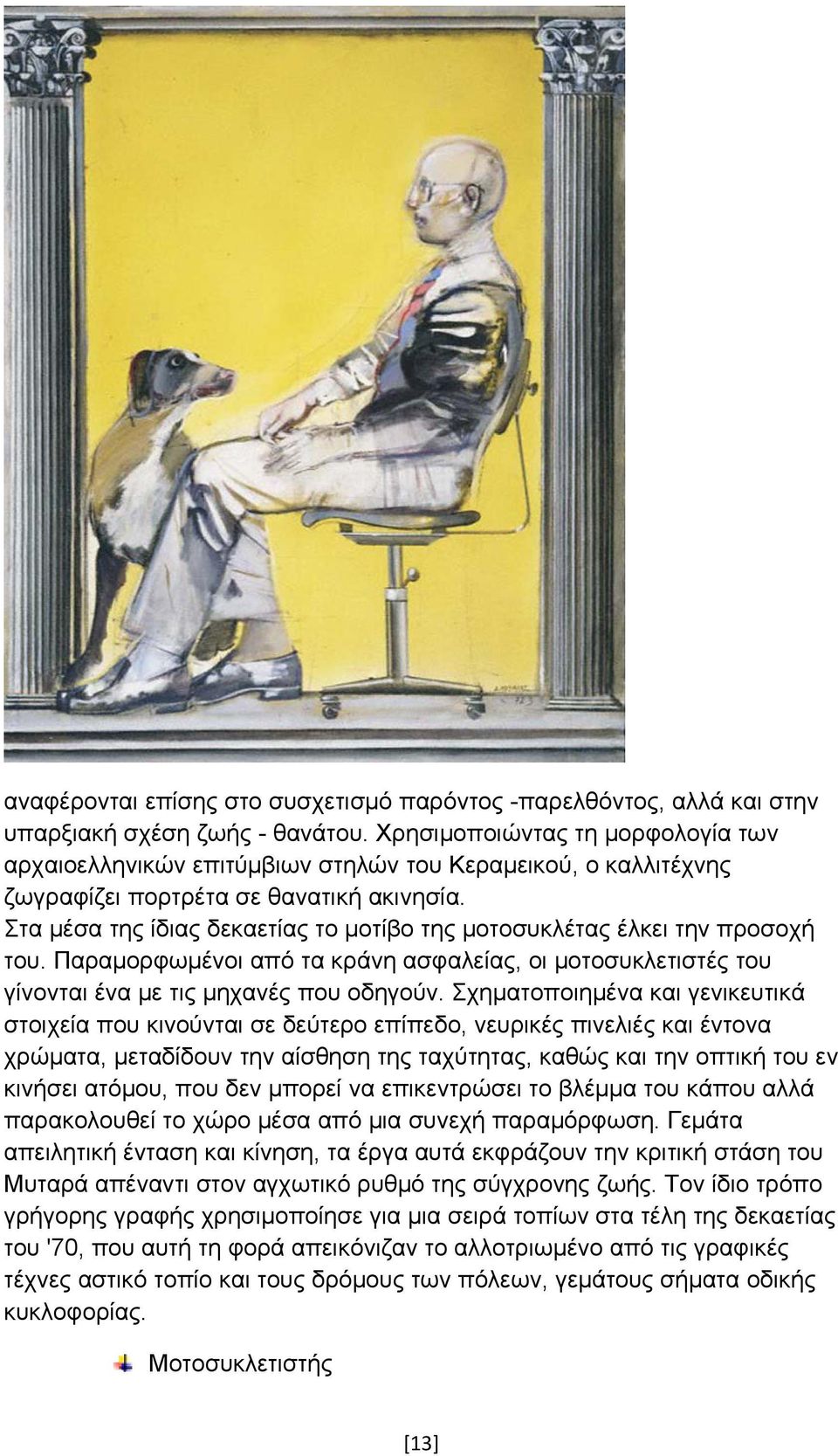 αναφέρονται επίσης στο συσχετισμό παρόντος -παρελθόντος, αλλά και στην υπαρξιακή σχέση ζωής - θανάτου. Χρησιμοποιώντας τη μορφολογία των αρχαιοελληνικών επιτύμβιων στηλών του Κεραμεικού, ο καλλιτέχνης ζωγραφίζει πορτρέτα σε θανατική ακινησία.
Στα μέσα της ίδιας δεκαετίας το μοτίβο της μοτοσυκλέτας έλκει την προσοχή του. Παραμορφωμένοι από τα κράνη ασφαλείας, οι μοτοσυκλετιστές του γίνονται ένα με τις μηχανές που οδηγούν. Σχηματοποιημένα και γενικευτικά στοιχεία που κινούνται σε δεύτερο επίπεδο, νευρικές πινελιές και έντονα χρώματα, μεταδίδουν την αίσθηση της ταχύτητας, καθώς και την οπτική του εν κινήσει ατόμου, που δεν μπορεί να επικεντρώσει το βλέμμα του κάπου αλλά παρακολουθεί το χώρο μέσα από μια συνεχή παραμόρφωση. Γεμάτα απειλητική ένταση και κίνηση, τα έργα αυτά εκφράζουν την κριτική στάση του Μυταρά απέναντι στον αγχωτικό ρυθμό της σύγχρονης ζωής. Τον ίδιο τρόπο γρήγορης γραφής χρησιμοποίησε για μια σειρά τοπίων στα τέλη της δεκαετίας του '70, που αυτή τη φορά απεικόνιζαν το αλλοτριωμένο από τις γραφικές τέχνες αστικό τοπίο και τους δρόμους των πόλεων, γεμάτους σήματα οδικής κυκλοφορίας.

Μοτοσυκλετιστής

[13]